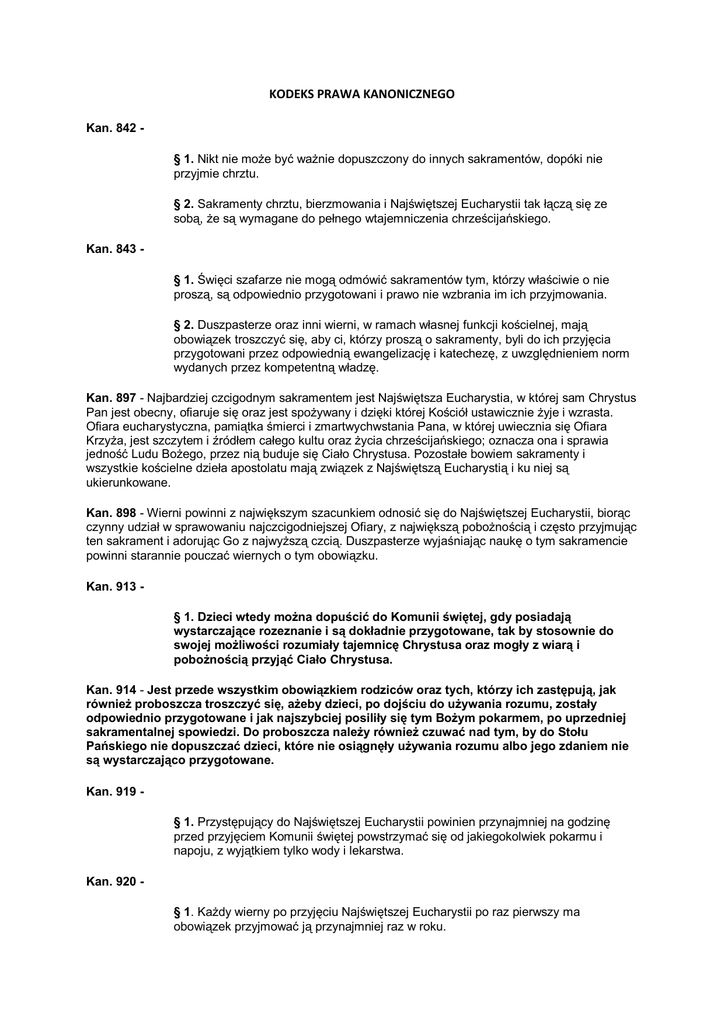 KODEKS PRAWA KANONICZNEGO

Kan. 842 -

§ 1. Nikt nie może być ważnie dopuszczony do innych sakramentów, dopóki nie przyjmie chrztu.

§ 2. Sakramenty chrztu, bierzmowania i Najświętszej Eucharystii tak łączą się ze sobą, że są wymagane do pełnego wtajemniczenia chrześcijańskiego.

Kan. 843 -

§ 1. Święci szafarze nie mogą odmówić sakramentów tym, którzy właściwie o nie proszą, są odpowiednio przygotowani i prawo nie wzbrania im ich przyjmowania.

§ 2. Duszpasterze oraz inni wierni, w ramach własnej funkcji kościelnej, mają obowiązek troszczyć się, aby ci, którzy proszą o sakramenty, byli do ich przyjęcia przygotowani przez odpowiednią ewangelizację i katechezę, z uwzględnieniem norm wydanych przez kompetentną władzę.

Kan. 897 - Najbardziej czcigodnym sakramentem jest Najświętsza Eucharystia, w której sam Chrystus Pan jest obecny, ofiaruje się oraz jest spożywany i dzięki której Kościół ustawicznie żyje i wzrasta. Ofiara eucharystyczna, pamiątka śmierci i zmartwychwstania Pana, w której uwiecznia się Ofiara Krzyża, jest szczytem i źródłem całego kultu oraz życia chrześcijańskiego; oznacza ona i sprawia jedność Ludu Bożego, przez nią buduje się Ciało Chrystusa. Pozostałe bowiem sakramenty i wszystkie kościelne dzieła apostolatu mają związek z Najświętszą Eucharystią i ku niej są ukierunkowane.

Kan. 898 - Wierni powinni z największym szacunkiem odnosić się do Najświętszej Eucharystii, biorąc czynny udział w sprawowaniu najczcigodniejszej Ofiary, z największą pobożnością i często przyjmując ten sakrament i adorując Go z najwyższą czcią. Duszpasterze wyjaśniając naukę o tym sakramencie powinni starannie pouczać wiernych o tym obowiązku.

Kan. 913 -

§ 1. Dzieci wtedy można dopuścić do Komunii świętej, gdy posiadają wystarczające rozeznanie i są dokładnie przygotowane, tak by stosownie do swojej możliwości rozumiały tajemnicę Chrystusa oraz mogły z wiarą i pobożnością przyjąć Ciało Chrystusa.

Kan. 914 - Jest przede wszystkim obowiązkiem rodziców oraz tych, którzy ich zastępują, jak również proboszcza troszczyć się, ażeby dzieci, po dojściu do używania rozumu, zostały odpowiednio przygotowane i jak najszybciej posiliły się tym Bożym pokarmem, po uprzedniej sakramentalnej spowiedzi. Do proboszcza należy również czuwać nad tym, by do Stołu Pańskiego nie dopuszczać dzieci, które nie osiągnęły używania rozumu albo jego zdaniem nie są wystarczająco przygotowane.

Kan. 919 -

§ 1. Przystępujący do Najświętszej Eucharystii powinien przynajmniej na godzinę przed przyjęciem Komunii świętej powstrzymać się od jakiegokolwiek pokarmu i napoju, z wyjątkiem tylko wody i lekarstwa.

Kan. 920 -

§ 1. Każdy wierny po przyjęciu Najświętszej Eucharystii po raz pierwszy ma obowiązek przyjmować ją przynajmniej raz w roku.